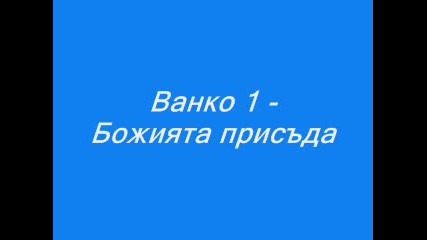 Ванко 1 -
Божията присъда